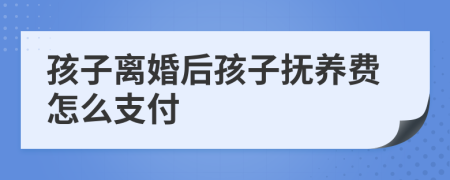 孩子离婚后孩子抚养费怎么支付